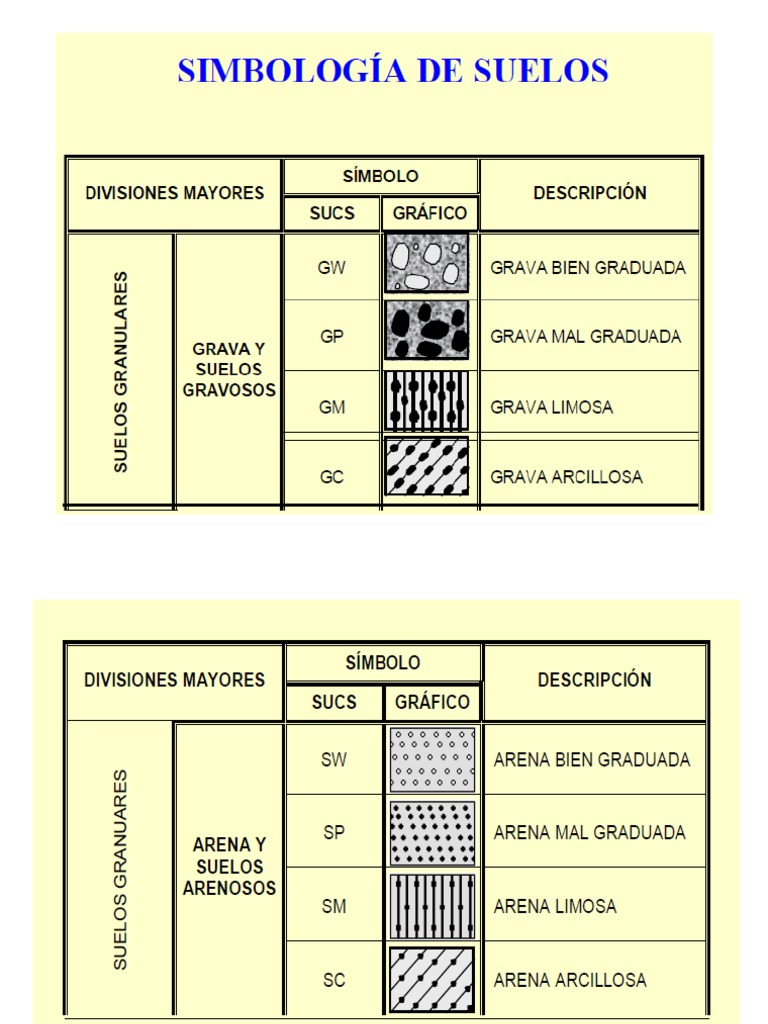 SIMBOLOGÍA DE SUELOS

| DIVISIONES MAYORES | | SÍMBOLO SUCS | SÍMBOLO GRÁFICO | DESCRIPCIÓN |
|---|---|---|---|---|
| SUELOS GRANULARES | GRAVA Y SUELOS GRAVOSOS | GW | | GRAVA BIEN GRADUADA |
| | | GP | | GRAVA MAL GRADUADA |
| | | GM | | GRAVA LIMOSA |
| | | GC | | GRAVA ARCILLOSA |

| DIVISIONES MAYORES | | SÍMBOLO SUCS | SÍMBOLO GRÁFICO | DESCRIPCIÓN |
|---|---|---|---|---|
| SUELOS GRANUARES | ARENA Y SUELOS ARENOSOS | SW | | ARENA BIEN GRADUADA |
| | | SP | | ARENA MAL GRADUADA |
| | | SM | | ARENA LIMOSA |
| | | SC | | ARENA ARCILLOSA |